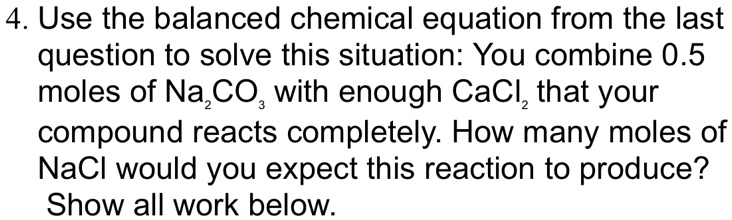 4. Use the balanced chemical equation from the last question to solve this situation: You combine 0.5 moles of $Na_2CO_3$ with enough $CaCl_2$ that your compound reacts completely. How many moles of NaCl would you expect this reaction to produce? Show all work below.